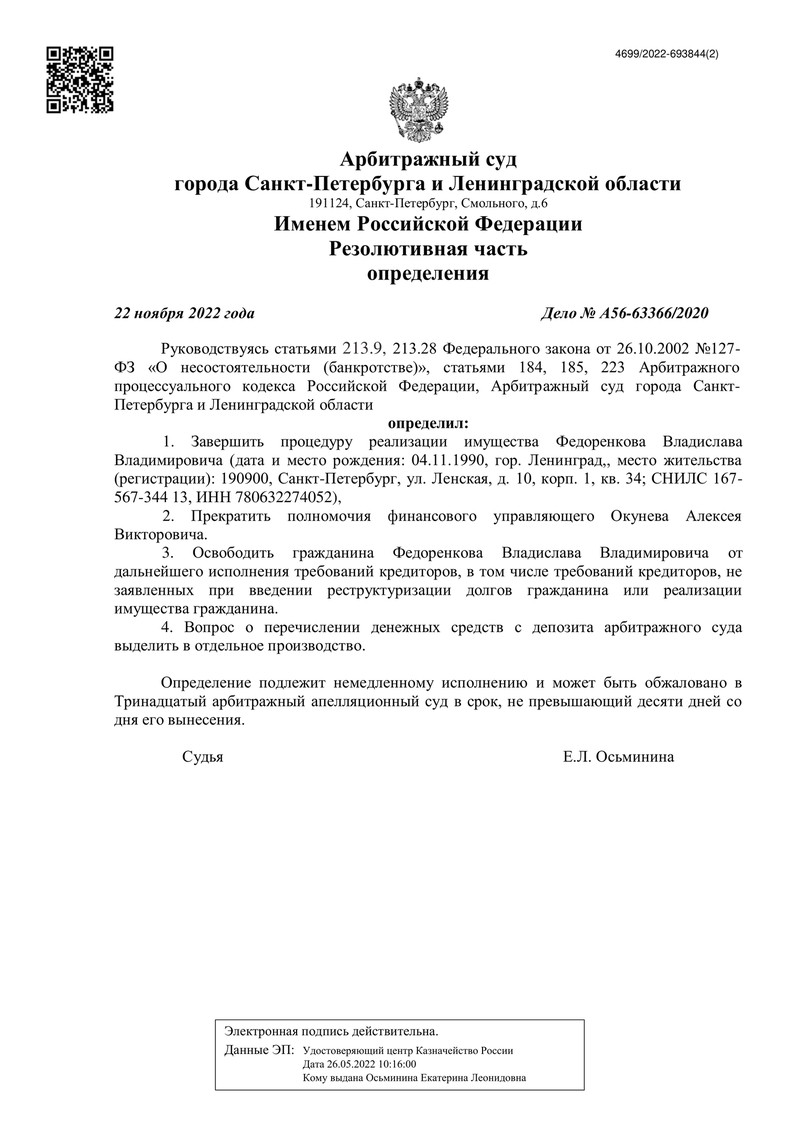 4699/2022-693844(2)

Арбитражный суд
города Санкт-Петербурга и Ленинградской области
191124, Санкт-Петербург, Смольного, д.6

Именем Российской Федерации
Резолютивная часть
определения

22 ноября 2022 года Дело № А56-63366/2020

Руководствуясь статьями 213.9, 213.28 Федерального закона от 26.10.2002 №127-ФЗ «О несостоятельности (банкротстве)», статьями 184, 185, 223 Арбитражного процессуального кодекса Российской Федерации, Арбитражный суд города Санкт-Петербурга и Ленинградской области

определил:

1. Завершить процедуру реализации имущества Федоренкова Владислава Владимировича (дата и место рождения: 04.11.1990, гор. Ленинград,, место жительства (регистрации): 190900, Санкт-Петербург, ул. Ленская, д. 10, корп. 1, кв. 34; СНИЛС 167-567-344 13, ИНН 780632274052),

2. Прекратить полномочия финансового управляющего Окунева Алексея Викторовича.

3. Освободить гражданина Федоренкова Владислава Владимировича от дальнейшего исполнения требований кредиторов, в том числе требований кредиторов, не заявленных при введении реструктуризации долгов гражданина или реализации имущества гражданина.

4. Вопрос о перечислении денежных средств с депозита арбитражного суда выделить в отдельное производство.

Определение подлежит немедленному исполнению и может быть обжаловано в Тринадцатый арбитражный апелляционный суд в срок, не превышающий десяти дней со дня его вынесения.

Судья Е.Л. Осьминина

Электронная подпись действительна.
Данные ЭП: Удостоверяющий центр Казначейство России
Дата 26.05.2022 10:16:00
Кому выдана Осьминина Екатерина Леонидовна